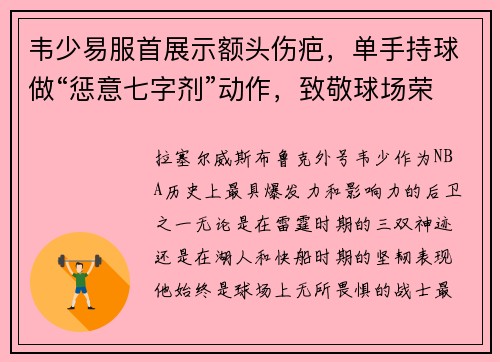 韦少易服首展示额头伤疤，单手持球做“惩意七字剂”动作，致敬球场荣

拉塞尔威斯布鲁克外号韦少作为NBA历史上最具爆发力和影响力的后卫之一无论是在雷霆时期的三双神迹还是在湖人和快船时期的坚韧表现他始终是球场上无所畏惧的战士最